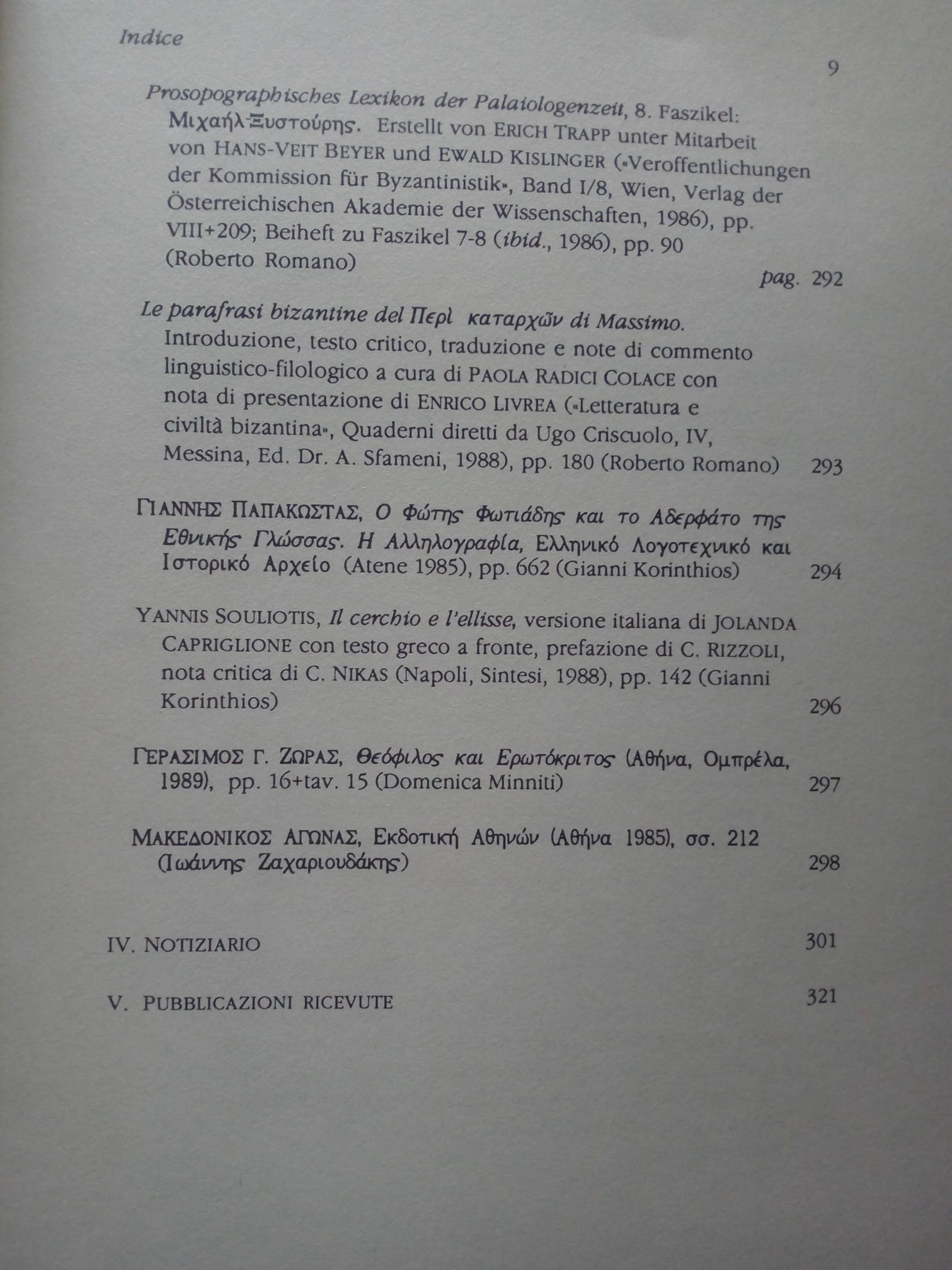 Indice

9

Prosopographisches Lexikon der Palaiologenzeit, 8. Faszikel: Μιχαήλ-Ξυστούρης. Erstellt von ERICH TRAPP unter Mitarbeit von HANS-VEIT BEYER und EWALD KISLINGER («Veroffentlichungen der Kommission für Byzantinistik», Band I/8, Wien, Verlag der Österreichischen Akademie der Wissenschaften, 1986), pp. VIII+209; Beiheft zu Faszikel 7-8 (ibid., 1986), pp. 90 (Roberto Romano) pag. 292

Le parafrasi bizantine del Περὶ καταρχῶν di Massimo. Introduzione, testo critico, traduzione e note di commento linguistico-filologico a cura di PAOLA RADICI COLACE con nota di presentazione di ENRICO LIVREA («Letteratura e civiltà bizantina», Quaderni diretti da Ugo Criscuolo, IV, Messina, Ed. Dr. A. Sfameni, 1988), pp. 180 (Roberto Romano) 293

ΓΙΑΝΝΗΣ ΠΑΠΑΚΩΣΤΑΣ, Ο Φώτης Φωτιάδης και το Αδερφάτο της Εθνικής Γλώσσας. Η Αλληλογραφία, Ελληνικό Λογοτεχνικό και Ιστορικό Αρχείο (Atene 1985), pp. 662 (Gianni Korinthios) 294

YANNIS SOULIOTIS, Il cerchio e l'ellisse, versione italiana di JOLANDA CAPRIGLIONE con testo greco a fronte, prefazione di C. RIZZOLI, nota critica di C. NIKAS (Napoli, Sintesi, 1988), pp. 142 (Gianni Korinthios) 296

ΓΕΡΑΣΙΜΟΣ Γ. ΖΩΡΑΣ, Θεόφιλος και Ερωτόκριτος (Αθήνα, Ομπρέλα, 1989), pp. 16+tav. 15 (Domenica Minniti) 297

ΜΑΚΕΔΟΝΙΚΟΣ ΑΓΩΝΑΣ, Εκδοτική Αθηνών (Αθήνα 1985), σσ. 212 (Ιωάννης Ζαχαριουδάκης) 298

IV. NOTIZIARIO 301

V. PUBBLICAZIONI RICEVUTE 321